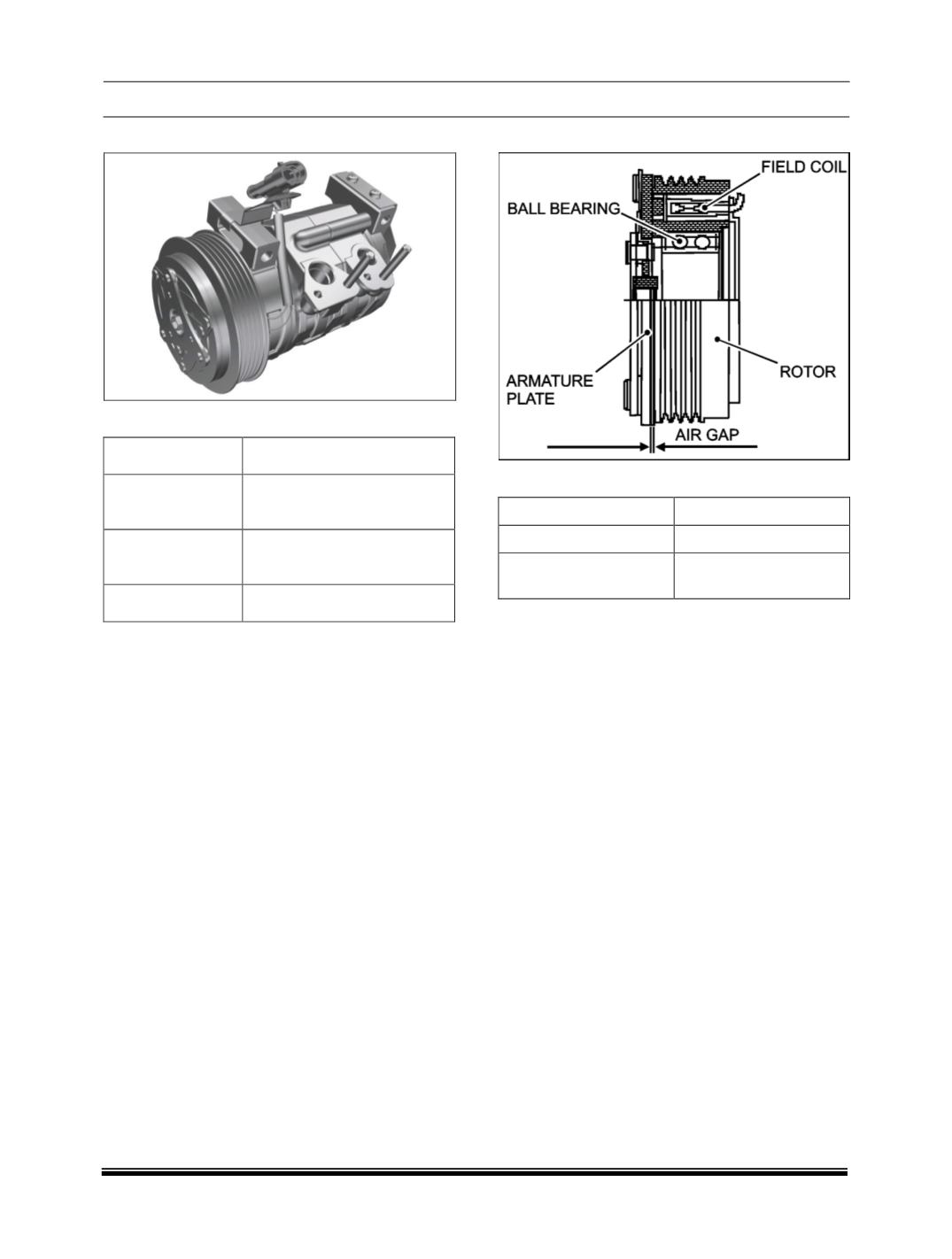 FIELD COIL

BALL BEARING

ARMATURE PLATE

ROTOR

AIR GAP